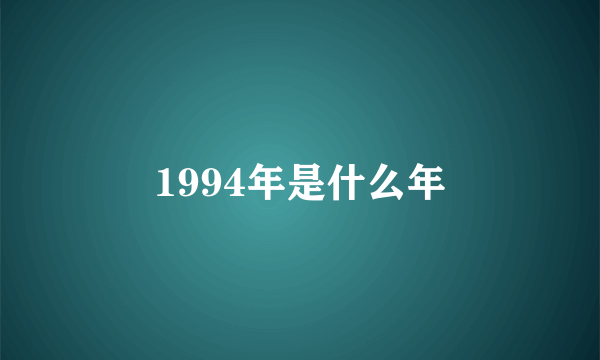 1994年是什么年